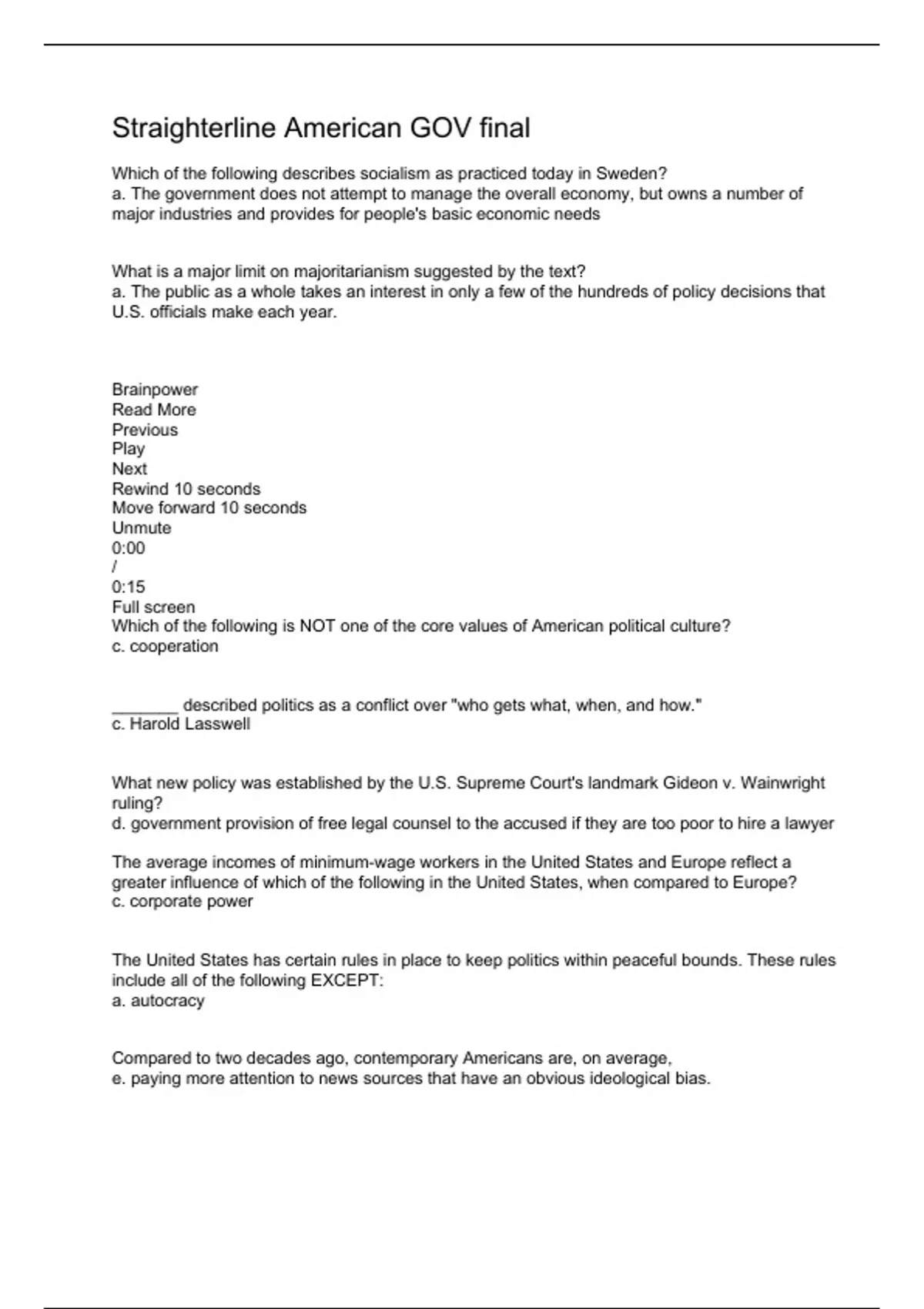 Straighterline American GOV final

Which of the following describes socialism as practiced today in Sweden?
a. The government does not attempt to manage the overall economy, but owns a number of major industries and provides for people's basic economic needs

What is a major limit on majoritarianism suggested by the text?
a. The public as a whole takes an interest in only a few of the hundreds of policy decisions that U.S. officials make each year.

Brainpower
Read More
Previous
Play
Next
Rewind 10 seconds
Move forward 10 seconds
Unmute
0:00
/
0:15
Full screen
Which of the following is NOT one of the core values of American political culture?
c. cooperation

_______ described politics as a conflict over "who gets what, when, and how."
c. Harold Lasswell

What new policy was established by the U.S. Supreme Court's landmark Gideon v. Wainwright ruling?
d. government provision of free legal counsel to the accused if they are too poor to hire a lawyer

The average incomes of minimum-wage workers in the United States and Europe reflect a greater influence of which of the following in the United States, when compared to Europe?
c. corporate power

The United States has certain rules in place to keep politics within peaceful bounds. These rules include all of the following EXCEPT:
a. autocracy

Compared to two decades ago, contemporary Americans are, on average,
e. paying more attention to news sources that have an obvious ideological bias.